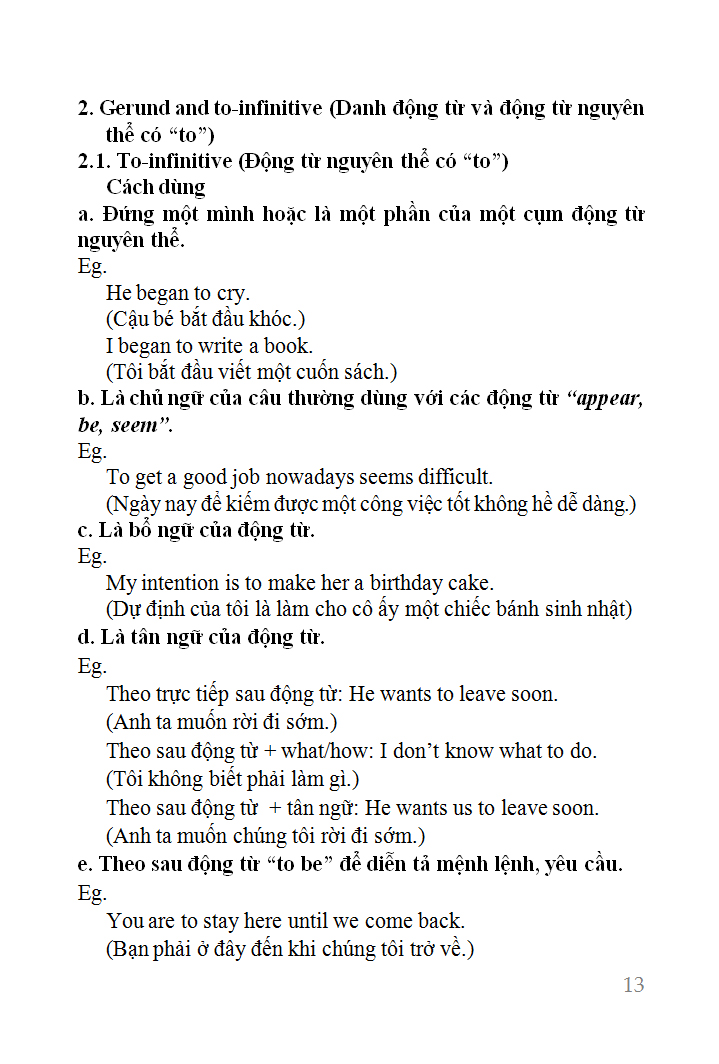 2. Gerund and to-infinitive (Danh động từ và động từ nguyên thể có “to”)
2.1. To-infinitive (Động từ nguyên thể có “to”)
Cách dùng
a. Đứng một mình hoặc là một phần của một cụm động từ nguyên thể.
Eg.
He began to cry.
(Cậu bé bắt đầu khóc.)
I began to write a book.
(Tôi bắt đầu viết một cuốn sách.)
b. Là chủ ngữ của câu thường dùng với các động từ “appear, be, seem”.
Eg.
To get a good job nowadays seems difficult.
(Ngày nay để kiếm được một công việc tốt không hề dễ dàng.)
c. Là bổ ngữ của động từ.
Eg.
My intention is to make her a birthday cake.
(Dự định của tôi là làm cho cô ấy một chiếc bánh sinh nhật)
d. Là tân ngữ của động từ.
Eg.
Theo trực tiếp sau động từ: He wants to leave soon.
(Anh ta muốn rời đi sớm.)
Theo sau động từ + what/how: I don’t know what to do.
(Tôi không biết phải làm gì.)
Theo sau động từ + tân ngữ: He wants us to leave soon.
(Anh ta muốn chúng tôi rời đi sớm.)
e. Theo sau động từ “to be” để diễn tả mệnh lệnh, yêu cầu.
Eg.
You are to stay here until we come back.
(Bạn phải ở đây đến khi chúng tôi trở về.)

13